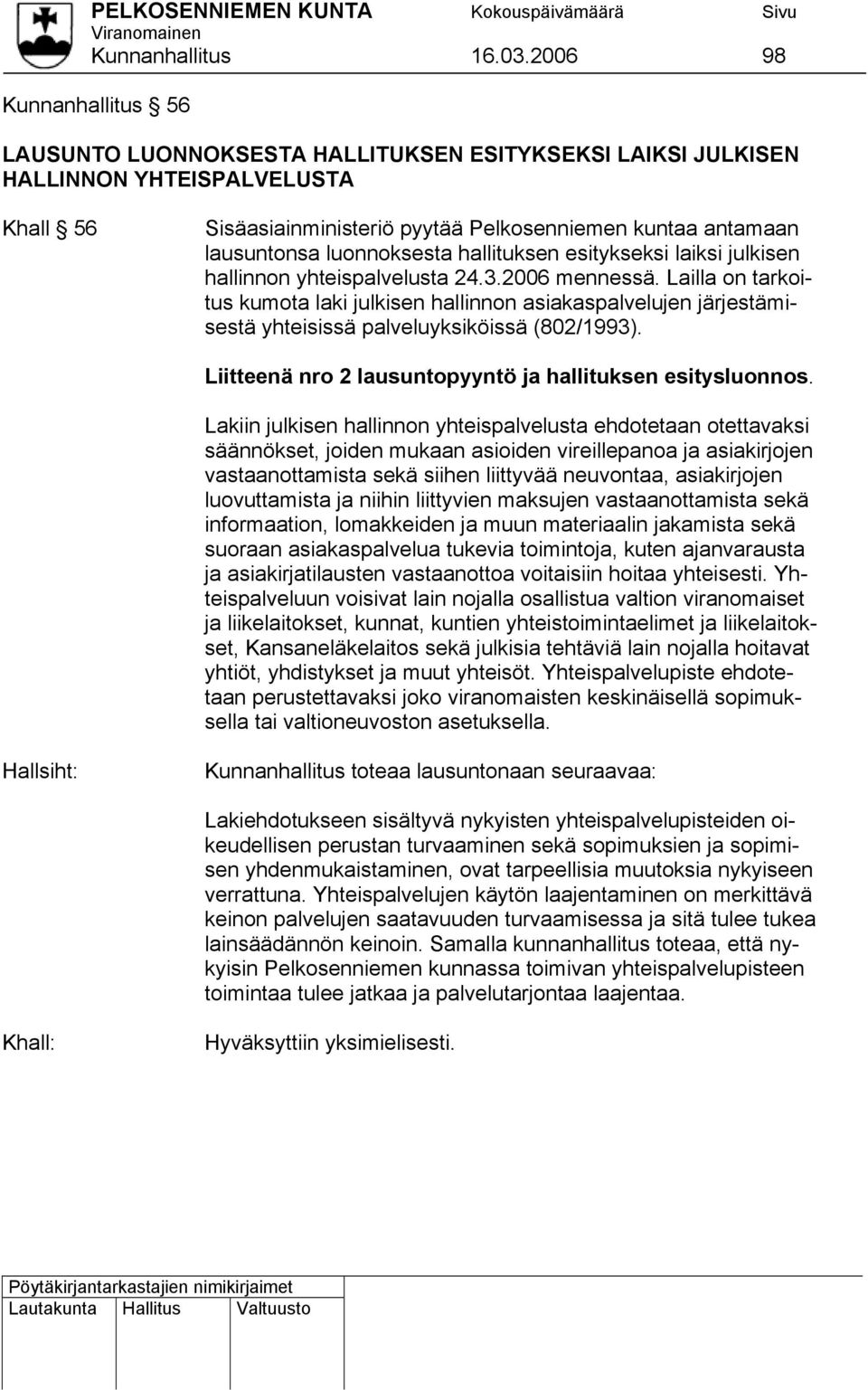 PELKOSENNIEMEN KUNTA Kokouspäivämäärä Sivu
Viranomainen
Kunnanhallitus 16.03.2006 98

Kunnanhallitus § 56

LAUSUNTO LUONNOKSESTA HALLITUKSEN ESITYKSEKSI LAIKSI JULKISEN HALLINNON YHTEISPALVELUSTA

Khall § 56 Sisäasiainministeriö pyytää Pelkosenniemen kuntaa antamaan lausuntonsa luonnoksesta hallituksen esitykseksi laiksi julkisen hallinnon yhteispalvelusta 24.3.2006 mennessä. Lailla on tarkoitus kumota laki julkisen hallinnon asiakaspalvelujen järjestämisestä yhteisissä palveluyksiköissä (802/1993).

Liitteenä nro 2 lausuntopyyntö ja hallituksen esitysluonnos.

Lakiin julkisen hallinnon yhteispalvelusta ehdotetaan otettavaksi säännökset, joiden mukaan asioiden vireillepanoa ja asiakirjojen vastaanottamista sekä siihen liittyvää neuvontaa, asiakirjojen luovuttamista ja niihin liittyvien maksujen vastaanottamista sekä informaation, lomakkeiden ja muun materiaalin jakamista sekä suoraan asiakaspalvelua tukevia toimintoja, kuten ajanvarausta ja asiakirjatilausten vastaanottoa voitaisiin hoitaa yhteisesti. Yhteispalveluun voisivat lain nojalla osallistua valtion viranomaiset ja liikelaitokset, kunnat, kuntien yhteistoimintaelimet ja liikelaitokset, Kansaneläkelaitos sekä julkisia tehtäviä lain nojalla hoitavat yhtiöt, yhdistykset ja muut yhteisöt. Yhteispalvelupiste ehdotetaan perustettavaksi joko viranomaisten keskinäisellä sopimuksella tai valtioneuvoston asetuksella.

Hallsiht: Kunnanhallitus toteaa lausuntonaan seuraavaa:

Lakiehdotukseen sisältyvä nykyisten yhteispalvelupisteiden oikeudellisen perustan turvaaminen sekä sopimuksien ja sopimisen yhdenmukaistaminen, ovat tarpeellisia muutoksia nykyiseen verrattuna. Yhteispalvelujen käytön laajentaminen on merkittävä keinon palvelujen saatavuuden turvaamisessa ja sitä tulee tukea lainsäädännön keinoin. Samalla kunnanhallitus toteaa, että nykyisin Pelkosenniemen kunnassa toimivan yhteispalvelupisteen toimintaa tulee jatkaa ja palvelutarjontaa laajentaa.

Khall: Hyväksyttiin yksimielisesti.

Pöytäkirjantarkastajien nimikirjaimet
Lautakunta Hallitus Valtuusto